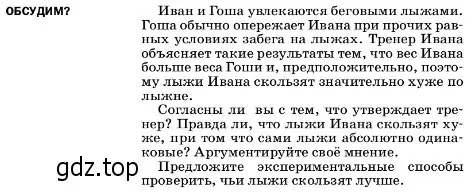 ОБСУДИМ?

Иван и Гоша увлекаются беговыми лыжами. Гоша обычно опережает Ивана при прочих равных условиях забега на лыжах. Тренер Ивана объясняет такие результаты тем, что вес Ивана больше веса Гоши и, предположительно, поэтому лыжи Ивана скользят значительно хуже по лыжне.

Согласны ли вы с тем, что утверждает тренер? Правда ли, что лыжи Ивана скользят хуже, при том что сами лыжи абсолютно одинаковые? Аргументируйте своё мнение.

gdz.top

Предложите экспериментальные способы проверить, чьи лыжи скользят лучше.